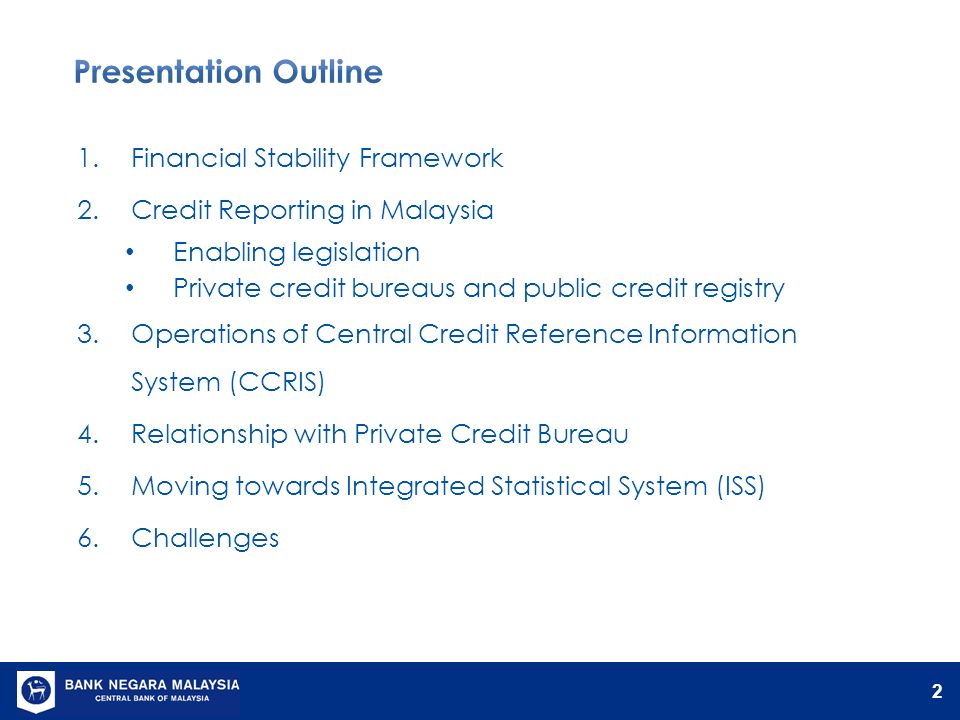 Presentation Outline

1. Financial Stability Framework
2. Credit Reporting in Malaysia
• Enabling legislation
• Private credit bureaus and public credit registry
3. Operations of Central Credit Reference Information System (CCRIS)
4. Relationship with Private Credit Bureau
5. Moving towards Integrated Statistical System (ISS)
6. Challenges

BANK NEGARA MALAYSIA
CENTRAL BANK OF MALAYSIA

2